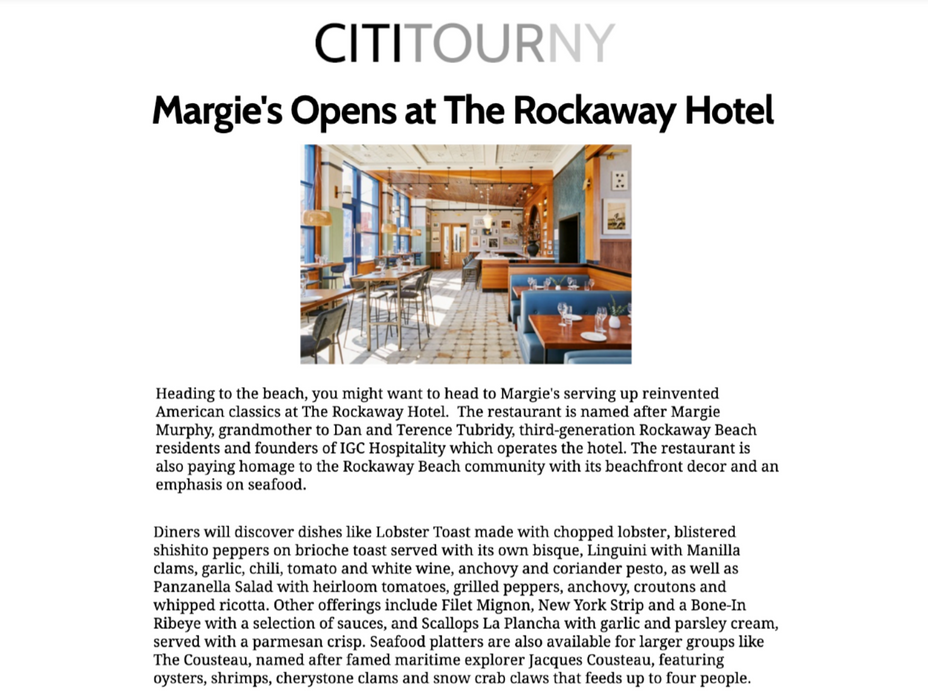 CITITOURNY

Margie's Opens at The Rockaway Hotel

Heading to the beach, you might want to head to Margie's serving up reinvented American classics at The Rockaway Hotel. The restaurant is named after Margie Murphy, grandmother to Dan and Terence Tubridy, third-generation Rockaway Beach residents and founders of IGC Hospitality which operates the hotel. The restaurant is also paying homage to the Rockaway Beach community with its beachfront decor and an emphasis on seafood.

Diners will discover dishes like Lobster Toast made with chopped lobster, blistered shishito peppers on brioche toast served with its own bisque, Linguini with Manilla clams, garlic, chili, tomato and white wine, anchovy and coriander pesto, as well as Panzanella Salad with heirloom tomatoes, grilled peppers, anchovy, croutons and whipped ricotta. Other offerings include Filet Mignon, New York Strip and a Bone-In Ribeye with a selection of sauces, and Scallops La Plancha with garlic and parsley cream, served with a parmesan crisp. Seafood platters are also available for larger groups like The Cousteau, named after famed maritime explorer Jacques Cousteau, featuring oysters, shrimps, cherystone clams and snow crab claws that feeds up to four people.